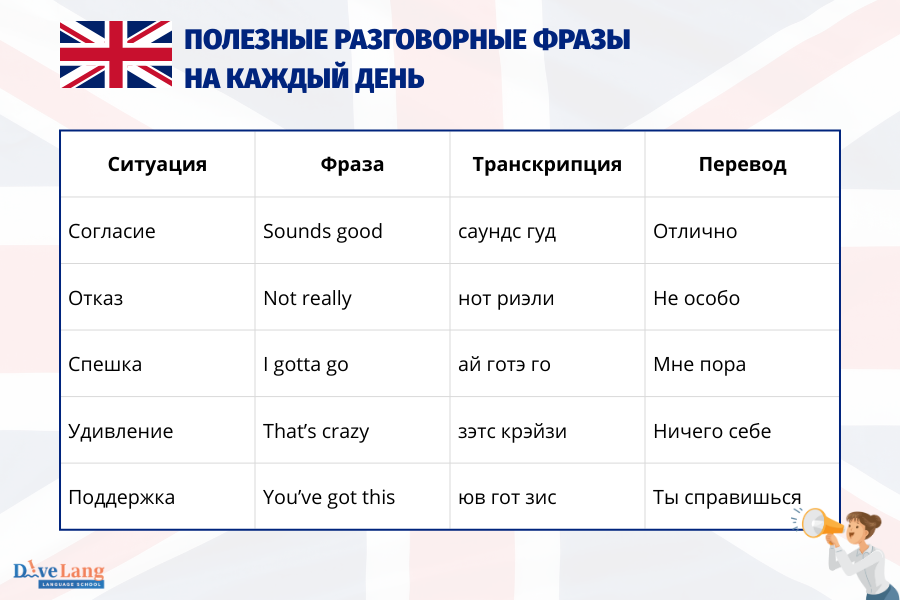 ПОЛЕЗНЫЕ РАЗГОВОРНЫЕ ФРАЗЫ
НА КАЖДЫЙ ДЕНЬ

| Ситуация | Фраза | Транскрипция | Перевод |
|---|---|---|---|
| Согласие | Sounds good | саундс гуд | Отлично |
| Отказ | Not really | нот риэли | Не особо |
| Спешка | I gotta go | ай готэ го | Мне пора |
| Удивление | That's crazy | зэтс крэйзи | Ничего себе |
| Поддержка | You've got this | юв гот зис | Ты справишься |

DiveLang
LANGUAGE SCHOOL